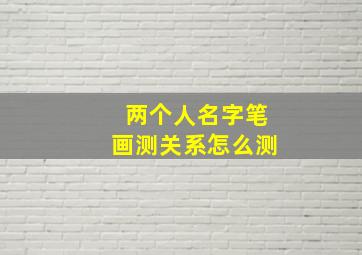 两个人名字笔画测关系怎么测